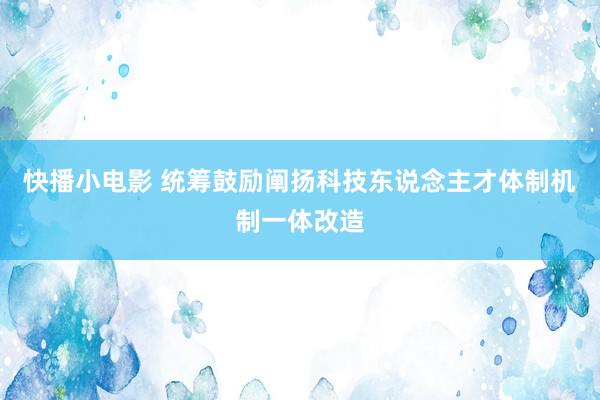 快播小电影 统筹鼓励阐扬科技东说念主才体制机制一体改造